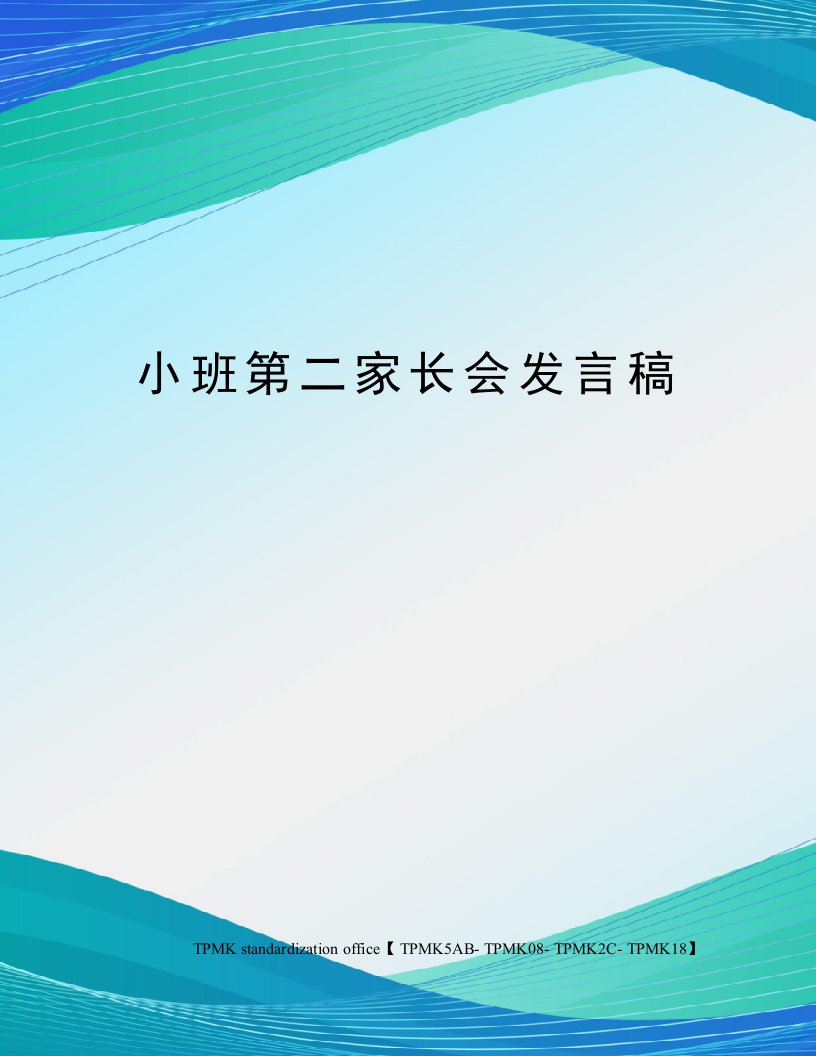 小班第二家长会发言稿

TPMK standardization office【 TPMK5AB- TPMK08- TPMK2C- TPMK18】